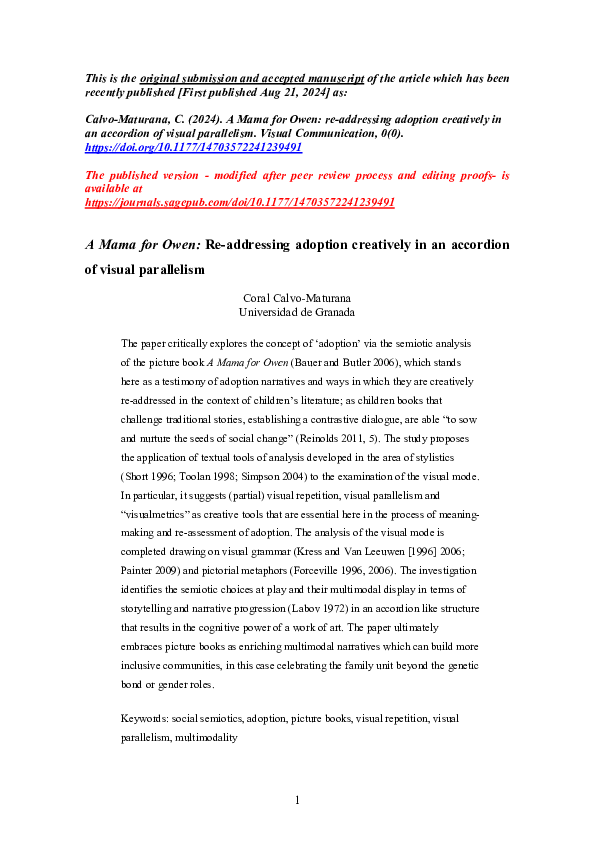 This is the original submission and accepted manuscript of the article which has been recently published [First published Aug 21, 2024] as:

Calvo-Maturana, C. (2024). A Mama for Owen: re-addressing adoption creatively in an accordion of visual parallelism. Visual Communication, 0(0). https://doi.org/10.1177/14703572241239491

The published version - modified after peer review process and editing proofs- is available at https://journals.sagepub.com/doi/10.1177/14703572241239491

A Mama for Owen: Re-addressing adoption creatively in an accordion of visual parallelism

Coral Calvo-Maturana
Universidad de Granada

The paper critically explores the concept of 'adoption' via the semiotic analysis of the picture book A Mama for Owen (Bauer and Butler 2006), which stands here as a testimony of adoption narratives and ways in which they are creatively re-addressed in the context of children's literature; as children books that challenge traditional stories, establishing a contrastive dialogue, are able "to sow and nurture the seeds of social change" (Reinolds 2011, 5). The study proposes the application of textual tools of analysis developed in the area of stylistics (Short 1996; Toolan 1998; Simpson 2004) to the examination of the visual mode. In particular, it suggests (partial) visual repetition, visual parallelism and "visualmetrics" as creative tools that are essential here in the process of meaning-making and re-assessment of adoption. The analysis of the visual mode is completed drawing on visual grammar (Kress and Van Leeuwen [1996] 2006; Painter 2009) and pictorial metaphors (Forceville 1996, 2006). The investigation identifies the semiotic choices at play and their multimodal display in terms of storytelling and narrative progression (Labov 1972) in an accordion like structure that results in the cognitive power of a work of art. The paper ultimately embraces picture books as enriching multimodal narratives which can build more inclusive communities, in this case celebrating the family unit beyond the genetic bond or gender roles.

Keywords: social semiotics, adoption, picture books, visual repetition, visual parallelism, multimodality

1